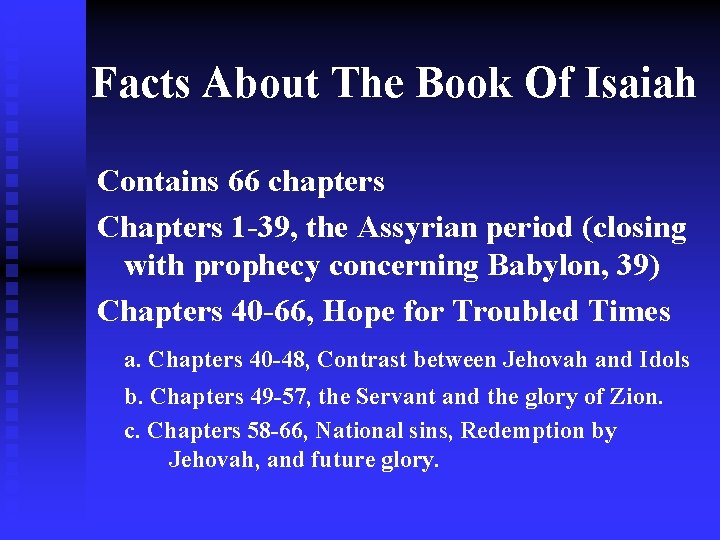 Facts About The Book Of Isaiah

Contains 66 chapters

Chapters 1-39, the Assyrian period (closing with prophecy concerning Babylon, 39)

Chapters 40-66, Hope for Troubled Times

a. Chapters 40-48, Contrast between Jehovah and Idols

b. Chapters 49-57, the Servant and the glory of Zion.

c. Chapters 58-66, National sins, Redemption by Jehovah, and future glory.